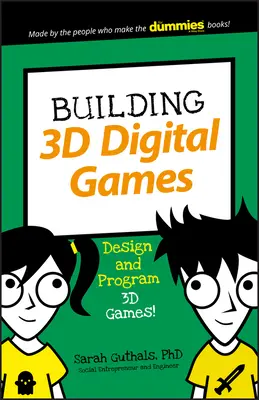 Made by the people who make the dummies books!

BUILDING
3D Digital
Games

Design and Program 3D Games!

Sarah Guthals, PhD
Social Entrepreneur and Engineer